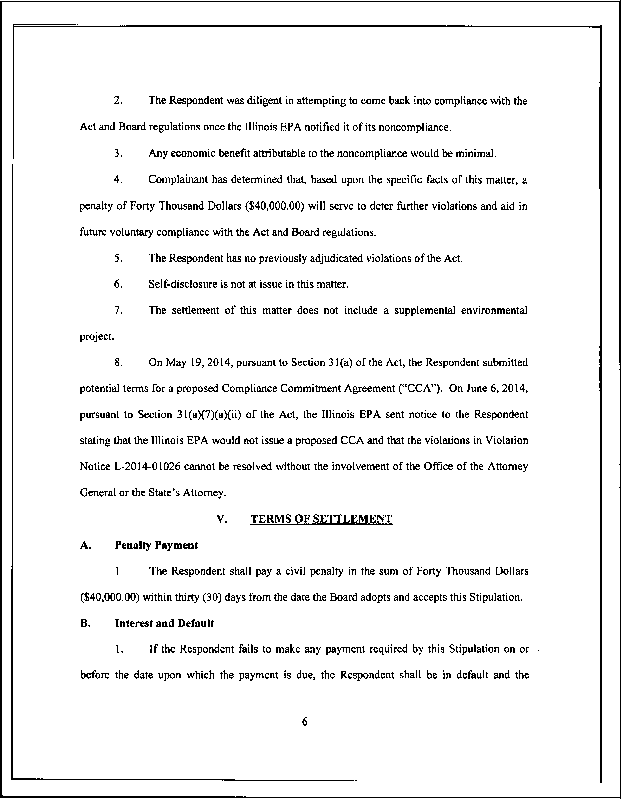 2. The Respondent was diligent in attempting to come back into compliance with the Act and Board regulations once the Illinois EPA notified it of its noncompliance.

3. Any economic benefit attributable to the noncompliance would be minimal.

4. Complainant has determined that, based upon the specific facts of this matter, a penalty of Forty Thousand Dollars ($40,000.00) will serve to deter further violations and aid in future voluntary compliance with the Act and Board regulations.

5. The Respondent has no previously adjudicated violations of the Act.

6. Self-disclosure is not at issue in this matter.

7. The settlement of this matter does not include a supplemental environmental project.

8. On May 19, 2014, pursuant to Section 31(a) of the Act, the Respondent submitted potential terms for a proposed Compliance Commitment Agreement ("CCA"). On June 6, 2014, pursuant to Section 31(a)(7)(a)(ii) of the Act, the Illinois EPA sent notice to the Respondent stating that the Illinois EPA would not issue a proposed CCA and that the violations in Violation Notice L-2014-01026 cannot be resolved without the involvement of the Office of the Attorney General or the State's Attorney.

V. TERMS OF SETTLEMENT

A. Penalty Payment

1 The Respondent shall pay a civil penalty in the sum of Forty Thousand Dollars ($40,000.00) within thirty (30) days from the date the Board adopts and accepts this Stipulation.

B. Interest and Default

1. If the Respondent fails to make any payment required by this Stipulation on or before the date upon which the payment is due, the Respondent shall be in default and the

6